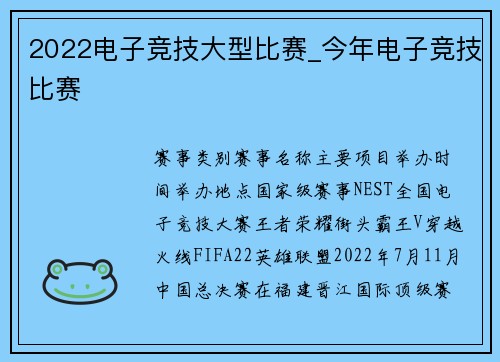 2022电子竞技大型比赛_今年电子竞技比赛

赛事类别赛事名称主要项目举办时间举办地点国家级赛事NEST全国电子竞技大赛王者荣耀街头霸王V穿越火线FIFA22英雄联盟2022年7月11月中国总决赛在福建晋江国际顶级赛